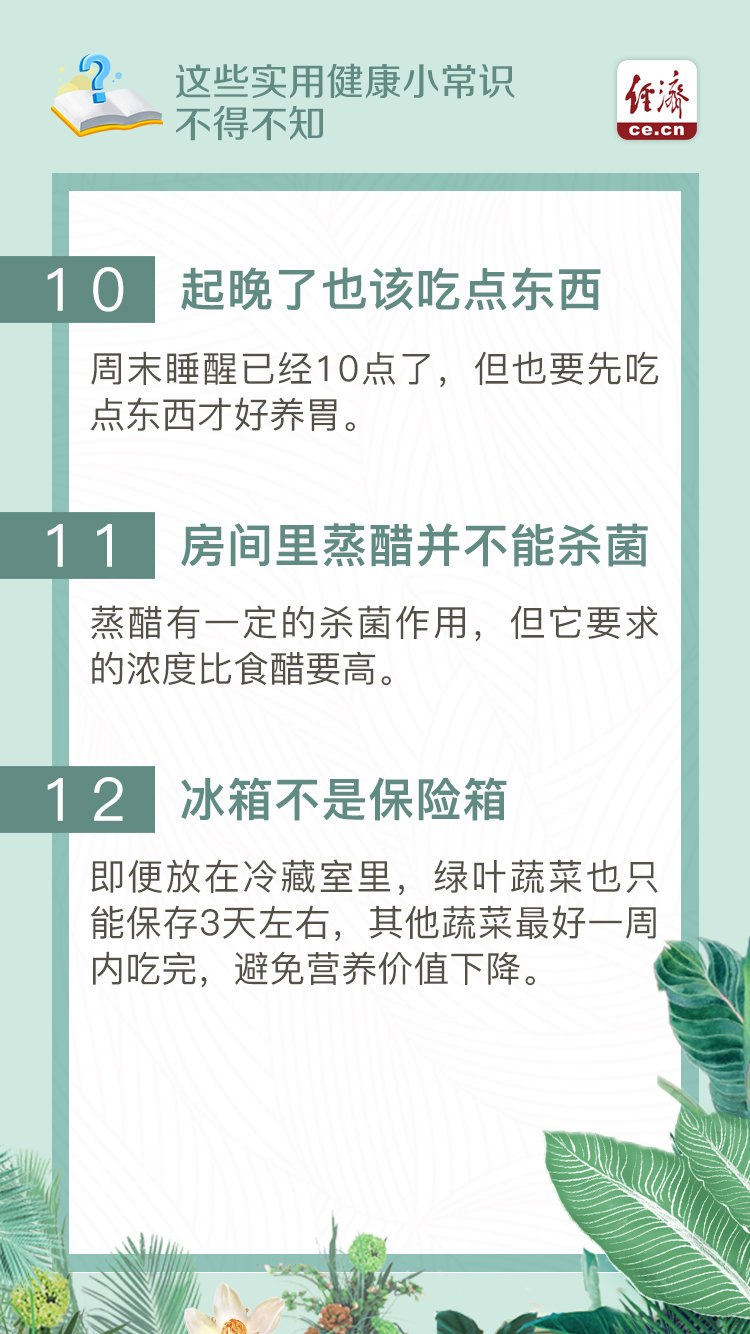 这些实用健康小常识
不得不知

经济
ce.cn

10 起晚了也该吃点东西

周末睡醒已经10点了，但也要先吃点东西才好养胃。

11 房间里蒸醋并不能杀菌

蒸醋有一定的杀菌作用，但它要求的浓度比食醋要高。

12 冰箱不是保险箱

即便放在冷藏室里，绿叶蔬菜也只能保存3天左右，其他蔬菜最好一周内吃完，避免营养价值下降。